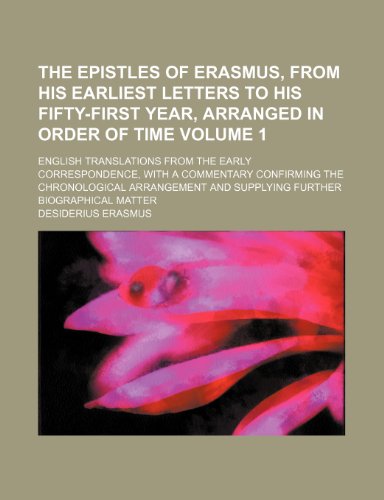 THE EPISTLES OF ERASMUS, FROM HIS EARLIEST LETTERS TO HIS FIFTY-FIRST YEAR, ARRANGED IN ORDER OF TIME VOLUME 1

ENGLISH TRANSLATIONS FROM THE EARLY CORRESPONDENCE, WITH A COMMENTARY CONFIRMING THE CHRONOLOGICAL ARRANGEMENT AND SUPPLYING FURTHER BIOGRAPHICAL MATTER

DESIDERIUS ERASMUS